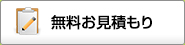 無料お見積もり